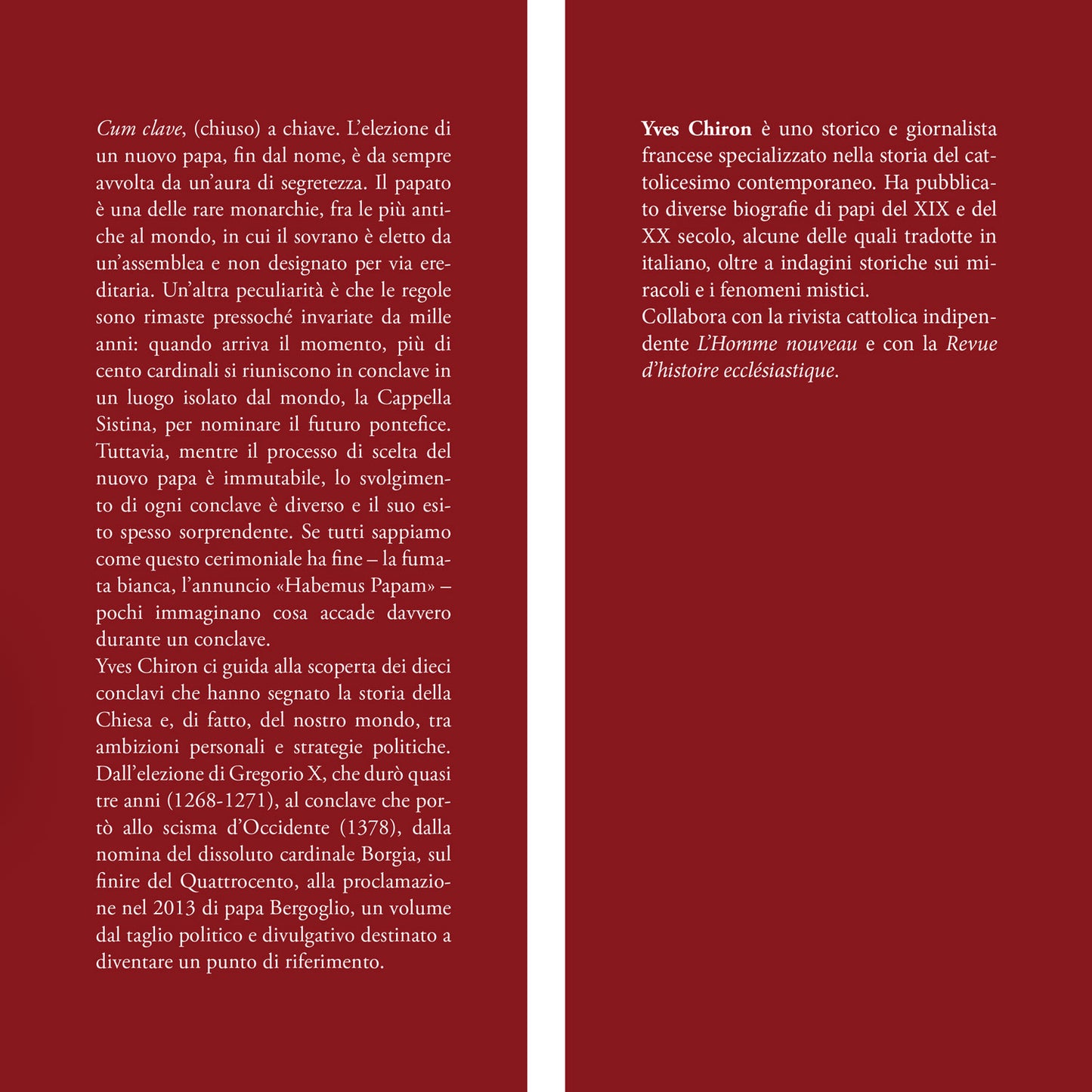 Cum clave, (chiuso) a chiave. L'elezione di un nuovo papa, fin dal nome, è da sempre avvolta da un'aura di segretezza. Il papato è una delle rare monarchie, fra le più antiche al mondo, in cui il sovrano è eletto da un'assemblea e non designato per via ereditaria. Un'altra peculiarità è che le regole sono rimaste pressoché invariate da mille anni: quando arriva il momento, più di cento cardinali si riuniscono in conclave in un luogo isolato dal mondo, la Cappella Sistina, per nominare il futuro pontefice. Tuttavia, mentre il processo di scelta del nuovo papa è immutabile, lo svolgimento di ogni conclave è diverso e il suo esito spesso sorprendente. Se tutti sappiamo come questo cerimoniale ha fine – la fumata bianca, l'annuncio «Habemus Papam» – pochi immaginano cosa accade davvero durante un conclave.
Yves Chiron ci guida alla scoperta dei dieci conclavi che hanno segnato la storia della Chiesa e, di fatto, del nostro mondo, tra ambizioni personali e strategie politiche. Dall'elezione di Gregorio X, che durò quasi tre anni (1268-1271), al conclave che portò allo scisma d'Occidente (1378), dalla nomina del dissoluto cardinale Borgia, sul finire del Quattrocento, alla proclamazione nel 2013 di papa Bergoglio, un volume dal taglio politico e divulgativo destinato a diventare un punto di riferimento.

Yves Chiron è uno storico e giornalista francese specializzato nella storia del cattolicesimo contemporaneo. Ha pubblicato diverse biografie di papi del XIX e del XX secolo, alcune delle quali tradotte in italiano, oltre a indagini storiche sui miracoli e i fenomeni mistici.
Collabora con la rivista cattolica indipendente L'Homme nouveau e con la Revue d'histoire ecclésiastique.